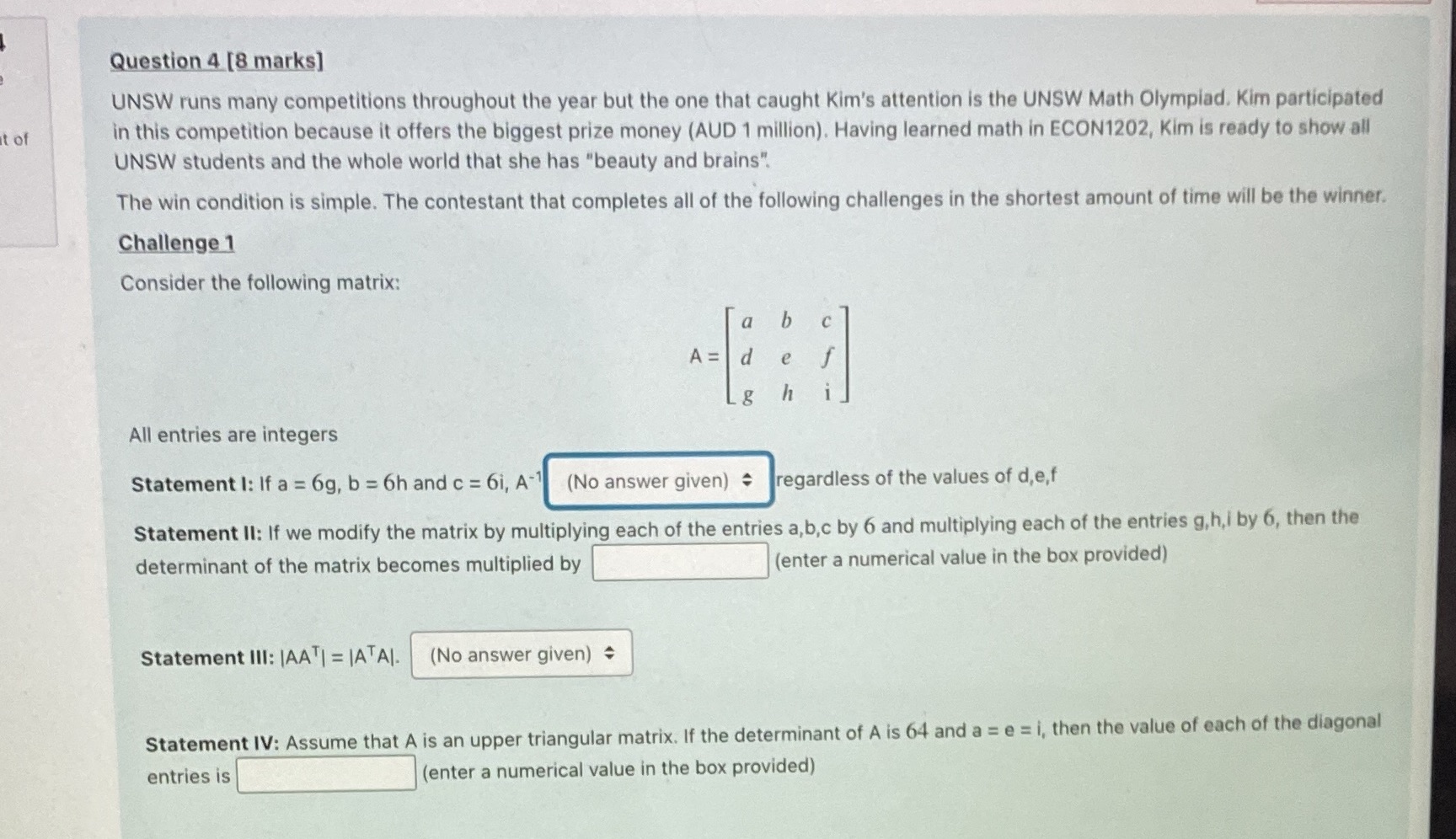 t of

Question 4 [8 marks]

UNSW runs many competitions throughout the year but the one that caught Kim's attention is the UNSW Math Olympiad. Kim participated in this competition because it offers the biggest prize money (AUD 1 million). Having learned math in ECON1202, Kim is ready to show all UNSW students and the whole world that she has "beauty and brains".

The win condition is simple. The contestant that completes all of the following challenges in the shortest amount of time will be the winner.

Challenge 1

Consider the following matrix:

$A = \begin{bmatrix} a & b & c \\ d & e & f \\ g & h & i \end{bmatrix}$

All entries are integers

Statement I: If a = 6g, b = 6h and c = 6i, $A^{-1}$ (No answer given) regardless of the values of d,e,f

Statement II: If we modify the matrix by multiplying each of the entries a,b,c by 6 and multiplying each of the entries g,h,i by 6, then the determinant of the matrix becomes multiplied by (enter a numerical value in the box provided)

Statement III: $|AA^T| = |A^TA|$. (No answer given)

Statement IV: Assume that A is an upper triangular matrix. If the determinant of A is 64 and a = e = i, then the value of each of the diagonal entries is (enter a numerical value in the box provided)